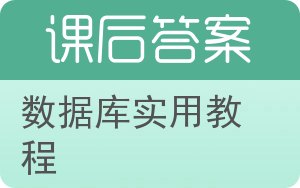 课后答案

数据库实用教程